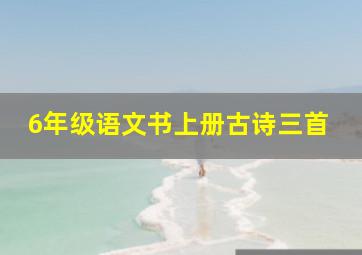 6年级语文书上册古诗三首